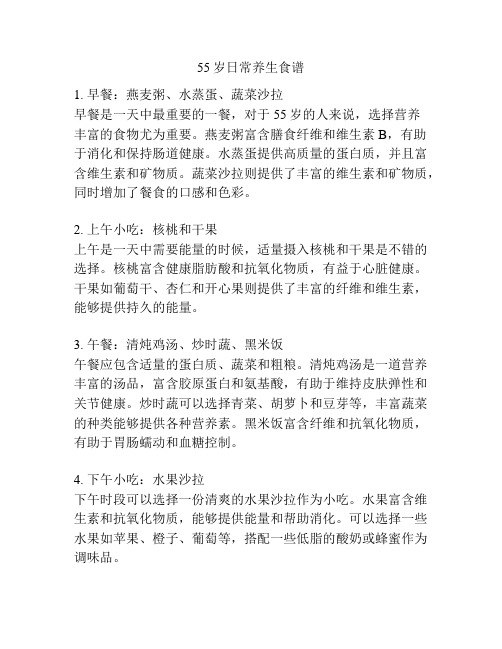 55 岁日常养生食谱

1. 早餐：燕麦粥、水蒸蛋、蔬菜沙拉
早餐是一天中最重要的一餐，对于 55 岁的人来说，选择营养丰富的食物尤为重要。燕麦粥富含膳食纤维和维生素 B，有助于消化和保持肠道健康。水蒸蛋提供高质量的蛋白质，并且富含维生素和矿物质。蔬菜沙拉则提供了丰富的维生素和矿物质，同时增加了餐食的口感和色彩。

2. 上午小吃：核桃和干果
上午是一天中需要能量的时候，适量摄入核桃和干果是不错的选择。核桃富含健康脂肪酸和抗氧化物质，有益于心脏健康。干果如葡萄干、杏仁和开心果则提供了丰富的纤维和维生素，能够提供持久的能量。

3. 午餐：清炖鸡汤、炒时蔬、黑米饭
午餐应包含适量的蛋白质、蔬菜和粗粮。清炖鸡汤是一道营养丰富的汤品，富含胶原蛋白和氨基酸，有助于维持皮肤弹性和关节健康。炒时蔬可以选择青菜、胡萝卜和豆芽等，丰富蔬菜的种类能够提供各种营养素。黑米饭富含纤维和抗氧化物质，有助于胃肠蠕动和血糖控制。

4. 下午小吃：水果沙拉
下午时段可以选择一份清爽的水果沙拉作为小吃。水果富含维生素和抗氧化物质，能够提供能量和帮助消化。可以选择一些水果如苹果、橙子、葡萄等，搭配一些低脂的酸奶或蜂蜜作为调味品。